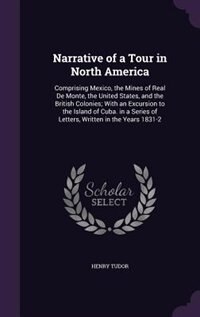 Narrative of a Tour in North America

Comprising Mexico, the Mines of Real De Monte, the United States, and the British Colonies; With an Excursion to the Island of Cuba. in a Series of Letters, Written in the Years 1831-2

Scholar SELECT

HENRY TUDOR